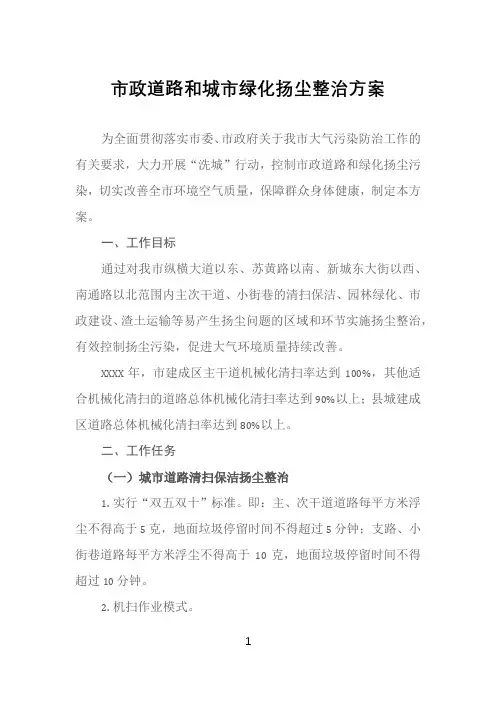 市政道路和城市绿化扬尘整治方案

为全面贯彻落实市委、市政府关于我市大气污染防治工作的有关要求，大力开展“洗城”行动，控制市政道路和绿化扬尘污染，切实改善全市环境空气质量，保障群众身体健康，制定本方案。

一、工作目标

通过对我市纵横大道以东、苏黄路以南、新城东大街以西、南通路以北范围内主次干道、小街巷的清扫保洁、园林绿化、市政建设、渣土运输等易产生扬尘问题的区域和环节实施扬尘整治，有效控制扬尘污染，促进大气环境质量持续改善。

XXXX 年，市建成区主干道机械化清扫率达到 100%，其他适合机械化清扫的道路总体机械化清扫率达到 90%以上；县城建成区道路总体机械化清扫率达到 80%以上。

二、工作任务

（一）城市道路清扫保洁扬尘整治

1.实行“双五双十”标准。即：主、次干道道路每平方米浮尘不得高于 5 克，地面垃圾停留时间不得超过 5 分钟；支路、小街巷道路每平方米浮尘不得高于 10 克，地面垃圾停留时间不得超过 10 分钟。

2.机扫作业模式。

1